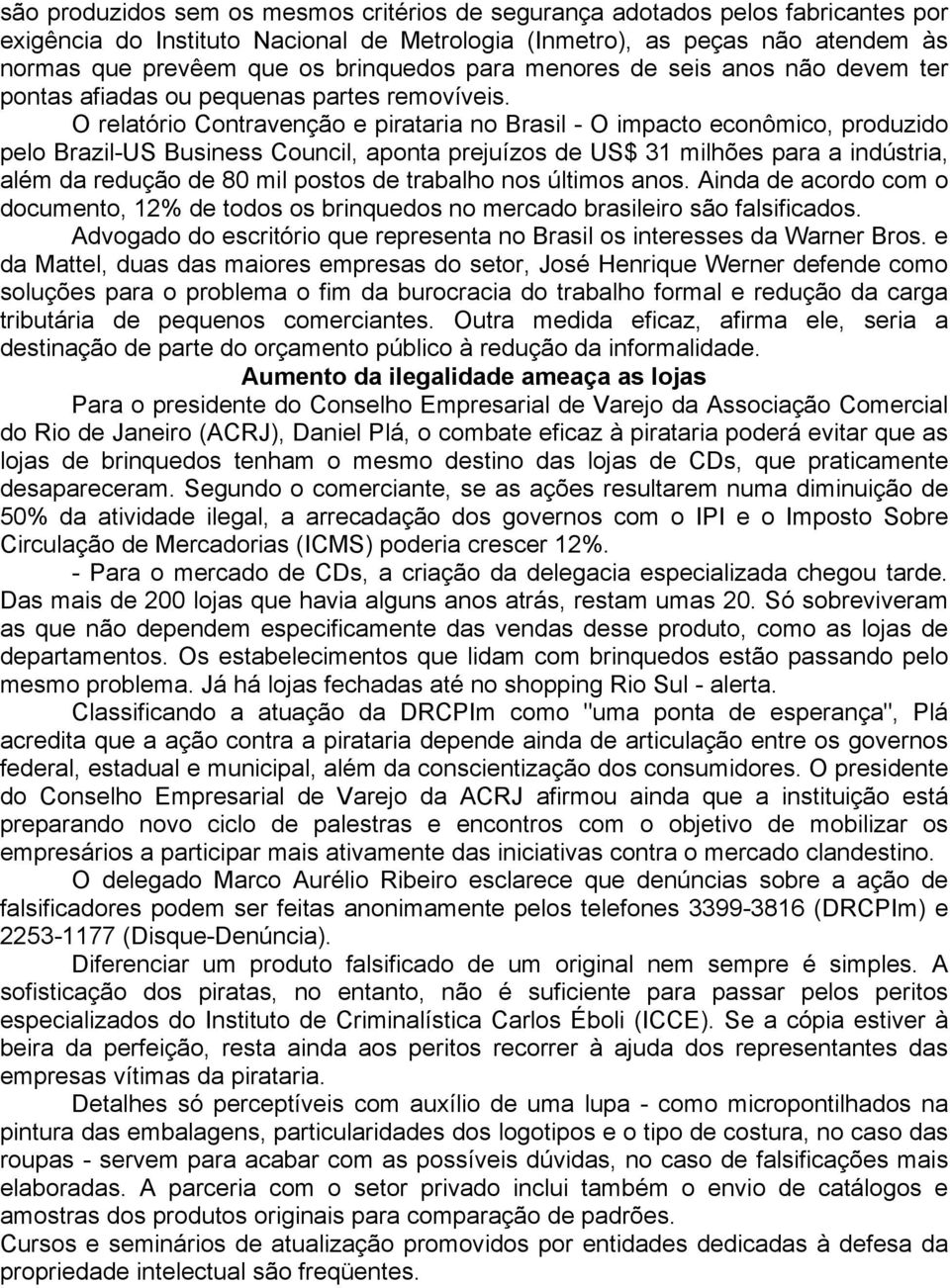 são produzidos sem os mesmos critérios de segurança adotados pelos fabricantes por exigência do Instituto Nacional de Metrologia (Inmetro), as peças não atendem às normas que prevêem que os brinquedos para menores de seis anos não devem ter pontas afiadas ou pequenas partes removíveis.

O relatório Contravenção e pirataria no Brasil - O impacto econômico, produzido pelo Brazil-US Business Council, aponta prejuízos de US$ 31 milhões para a indústria, além da redução de 80 mil postos de trabalho nos últimos anos. Ainda de acordo com o documento, 12% de todos os brinquedos no mercado brasileiro são falsificados.

Advogado do escritório que representa no Brasil os interesses da Warner Bros. e da Mattel, duas das maiores empresas do setor, José Henrique Werner defende como soluções para o problema o fim da burocracia do trabalho formal e redução da carga tributária de pequenos comerciantes. Outra medida eficaz, afirma ele, seria a destinação de parte do orçamento público à redução da informalidade.

Aumento da ilegalidade ameaça as lojas

Para o presidente do Conselho Empresarial de Varejo da Associação Comercial do Rio de Janeiro (ACRJ), Daniel Plá, o combate eficaz à pirataria poderá evitar que as lojas de brinquedos tenham o mesmo destino das lojas de CDs, que praticamente desapareceram. Segundo o comerciante, se as ações resultarem numa diminuição de 50% da atividade ilegal, a arrecadação dos governos com o IPI e o Imposto Sobre Circulação de Mercadorias (ICMS) poderia crescer 12%.

- Para o mercado de CDs, a criação da delegacia especializada chegou tarde. Das mais de 200 lojas que havia alguns anos atrás, restam umas 20. Só sobreviveram as que não dependem especificamente das vendas desse produto, como as lojas de departamentos. Os estabelecimentos que lidam com brinquedos estão passando pelo mesmo problema. Já há lojas fechadas até no shopping Rio Sul - alerta.

Classificando a atuação da DRCPIm como "uma ponta de esperança", Plá acredita que a ação contra a pirataria depende ainda de articulação entre os governos federal, estadual e municipal, além da conscientização dos consumidores. O presidente do Conselho Empresarial de Varejo da ACRJ afirmou ainda que a instituição está preparando novo ciclo de palestras e encontros com o objetivo de mobilizar os empresários a participar mais ativamente das iniciativas contra o mercado clandestino.

O delegado Marco Aurélio Ribeiro esclarece que denúncias sobre a ação de falsificadores podem ser feitas anonimamente pelos telefones 3399-3816 (DRCPIm) e 2253-1177 (Disque-Denúncia).

Diferenciar um produto falsificado de um original nem sempre é simples. A sofisticação dos piratas, no entanto, não é suficiente para passar pelos peritos especializados do Instituto de Criminalística Carlos Éboli (ICCE). Se a cópia estiver à beira da perfeição, resta ainda aos peritos recorrer à ajuda dos representantes das empresas vítimas da pirataria.

Detalhes só perceptíveis com auxílio de uma lupa - como micropontilhados na pintura das embalagens, particularidades dos logotipos e o tipo de costura, no caso das roupas - servem para acabar com as possíveis dúvidas, no caso de falsificações mais elaboradas. A parceria com o setor privado inclui também o envio de catálogos e amostras dos produtos originais para comparação de padrões.

Cursos e seminários de atualização promovidos por entidades dedicadas à defesa da propriedade intelectual são freqüentes.